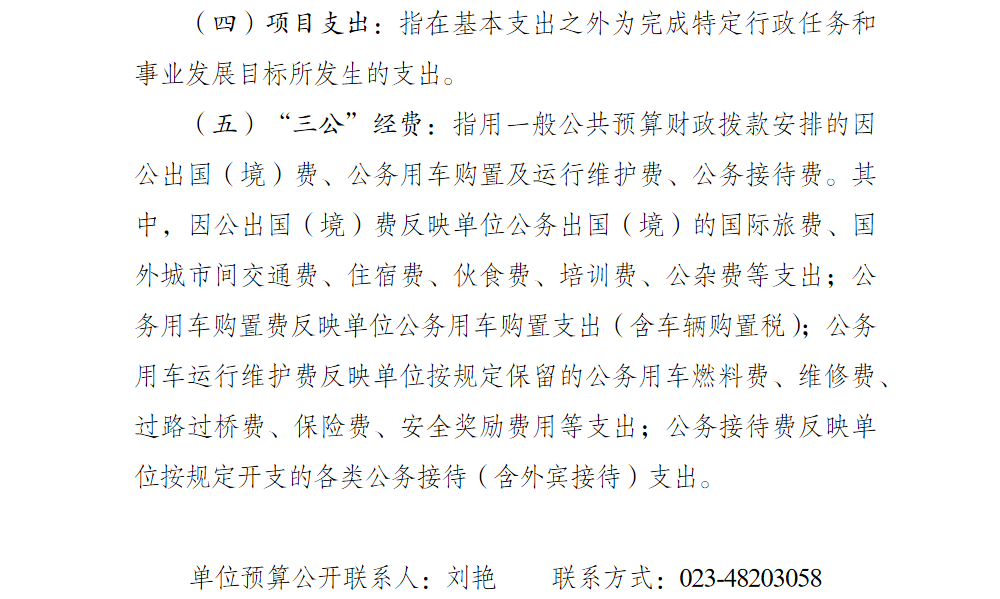 （四）项目支出：指在基本支出之外为完成特定行政任务和事业发展目标所发生的支出。

（五）“三公”经费：指用一般公共预算财政拨款安排的因公出国（境）费、公务用车购置及运行维护费、公务接待费。其中，因公出国（境）费反映单位公务出国（境）的国际旅费、国外城市间交通费、住宿费、伙食费、培训费、公杂费等支出；公务用车购置费反映单位公务用车购置支出（含车辆购置税）；公务用车运行维护费反映单位按规定保留的公务用车燃料费、维修费、过路过桥费、保险费、安全奖励费用等支出；公务接待费反映单位按规定开支的各类公务接待（含外宾接待）支出。

单位预算公开联系人：刘艳　　联系方式：023-48203058